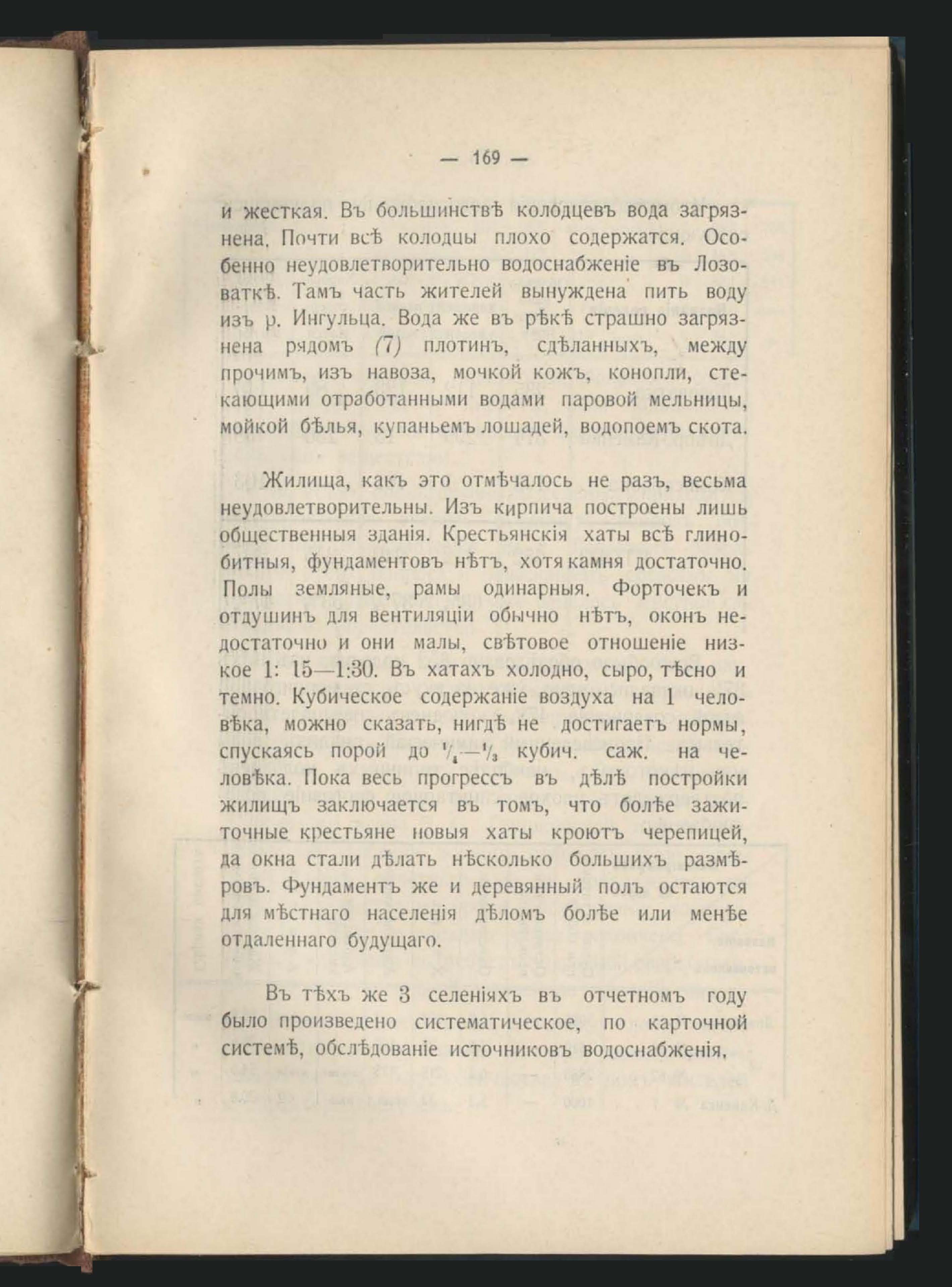 — 169 —

и жесткая. Въ большинствѣ колодцевъ вода загрязнена. Почти всѣ колодцы плохо содержатся. Особенно неудовлетворительно водоснабженіе въ Лозоваткѣ. Тамъ часть жителей вынуждена пить воду изъ р. Ингульца. Вода же въ рѣкѣ страшно загрязнена рядомъ (7) плотинъ, сдѣланныхъ, между прочимъ, изъ навоза, мочкой кожъ, конопли, стекающими отработанными водами паровой мельницы, мойкой бѣлья, купаньемъ лошадей, водопоемъ скота.

Жилища, какъ это отмѣчалось не разъ, весьма неудовлетворительны. Изъ кирпича построены лишь общественныя зданія. Крестьянскія хаты всѣ глинобитныя, фундаментовъ нѣтъ, хотя камня достаточно. Полы земляные, рамы одинарныя. Форточекъ и отдушинъ для вентиляціи обычно нѣтъ, оконъ недостаточно и они малы, свѣтовое отношеніе низкое 1: 15—1:30. Въ хатахъ холодно, сыро, тѣсно и темно. Кубическое содержаніе воздуха на 1 человѣка, можно сказать, нигдѣ не достигаетъ нормы, спускаясь порой до $\frac{1}{4}$—$\frac{1}{3}$ кубич. саж. на человѣка. Пока весь прогрессъ въ дѣлѣ постройки жилищъ заключается въ томъ, что болѣе зажиточные крестьяне новыя хаты кроютъ черепицей, да окна стали дѣлать нѣсколько большихъ размѣровъ. Фундаментъ же и деревянный полъ остаются для мѣстнаго населенія дѣломъ болѣе или менѣе отдаленнаго будущаго.

Въ тѣхъ же 3 селеніяхъ въ отчетномъ году было произведено систематическое, по карточной системѣ, обслѣдованіе источниковъ водоснабженія,